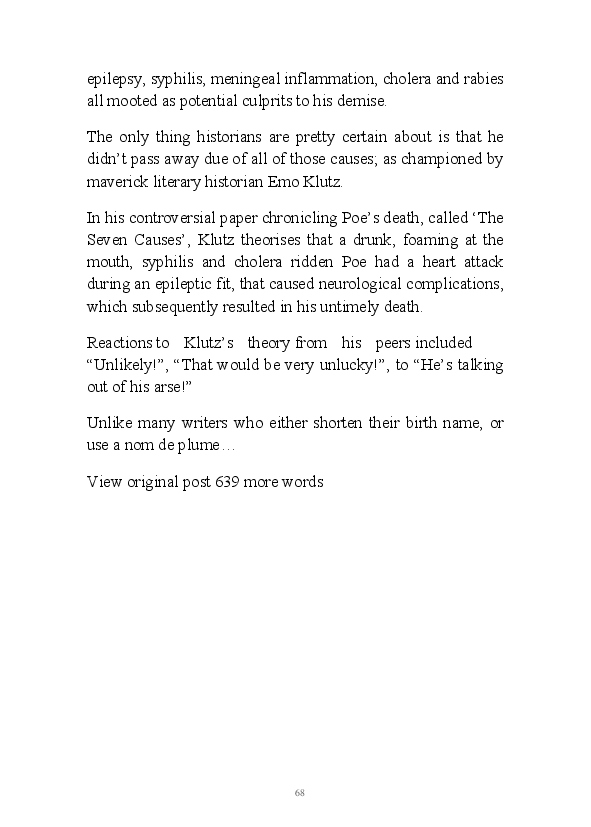 epilepsy, syphilis, meningeal inflammation, cholera and rabies all mooted as potential culprits to his demise.

The only thing historians are pretty certain about is that he didn't pass away due of all of those causes; as championed by maverick literary historian Emo Klutz.

In his controversial paper chronicling Poe's death, called 'The Seven Causes', Klutz theorises that a drunk, foaming at the mouth, syphilis and cholera ridden Poe had a heart attack during an epileptic fit, that caused neurological complications, which subsequently resulted in his untimely death.

Reactions to Klutz's theory from his peers included "Unlikely!", "That would be very unlucky!", to "He's talking out of his arse!"

Unlike many writers who either shorten their birth name, or use a nom de plume…

View original post 639 more words

68